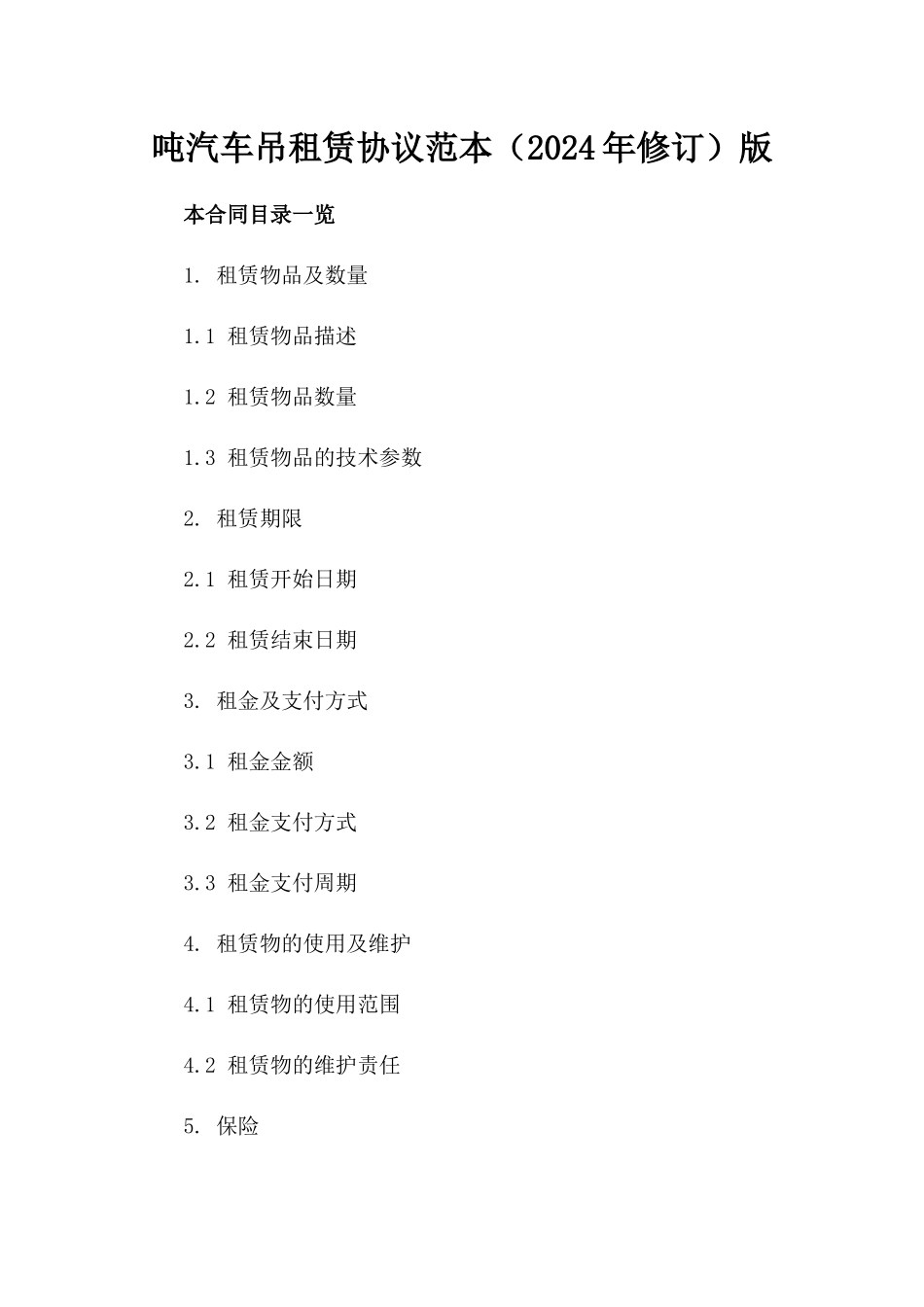 吨汽车吊租赁协议范本（2024年修订）版

本合同目录一览

1. 租赁物品及数量

1.1 租赁物品描述

1.2 租赁物品数量

1.3 租赁物品的技术参数

2. 租赁期限

2.1 租赁开始日期

2.2 租赁结束日期

3. 租金及支付方式

3.1 租金金额

3.2 租金支付方式

3.3 租金支付周期

4. 租赁物的使用及维护

4.1 租赁物的使用范围

4.2 租赁物的维护责任

5. 保险